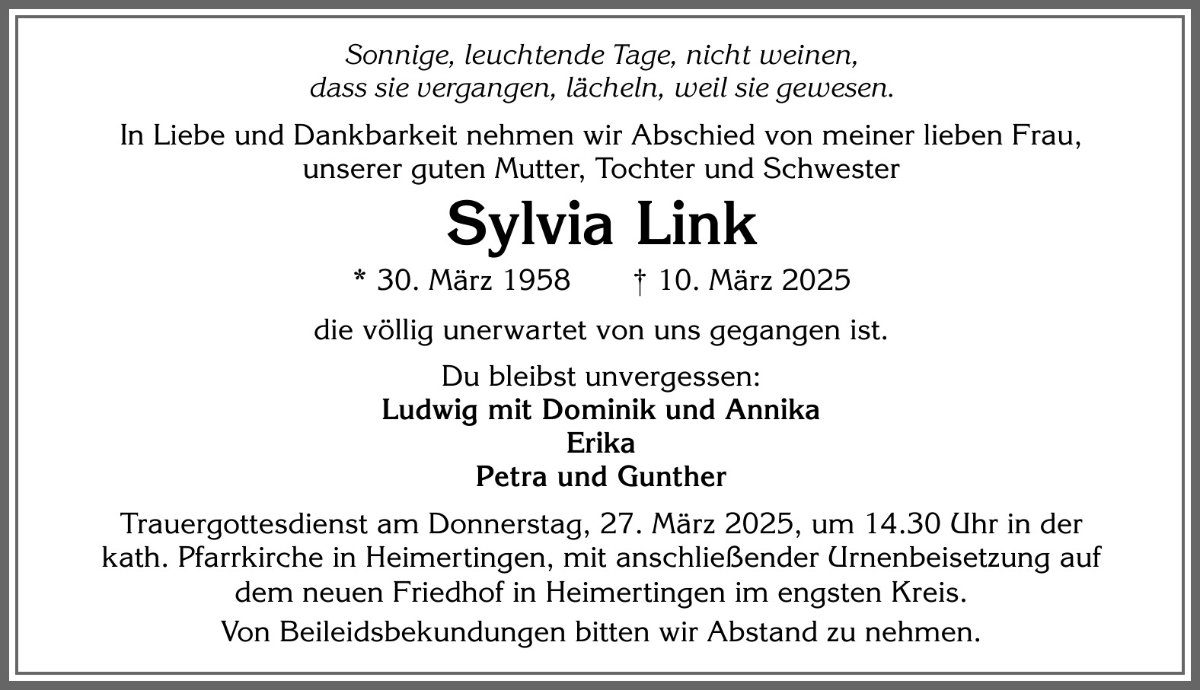 Sonnige, leuchtende Tage, nicht weinen,
dass sie vergangen, lächeln, weil sie gewesen.

In Liebe und Dankbarkeit nehmen wir Abschied von meiner lieben Frau, unserer guten Mutter, Tochter und Schwester

Sylvia Link

* 30. März 1958 † 10. März 2025

die völlig unerwartet von uns gegangen ist.

Du bleibst unvergessen:
Ludwig mit Dominik und Annika
Erika
Petra und Gunther

Trauergottesdienst am Donnerstag, 27. März 2025, um 14.30 Uhr in der kath. Pfarrkirche in Heimertingen, mit anschließender Urnenbeisetzung auf dem neuen Friedhof in Heimertingen im engsten Kreis.

Von Beileidsbekundungen bitten wir Abstand zu nehmen.